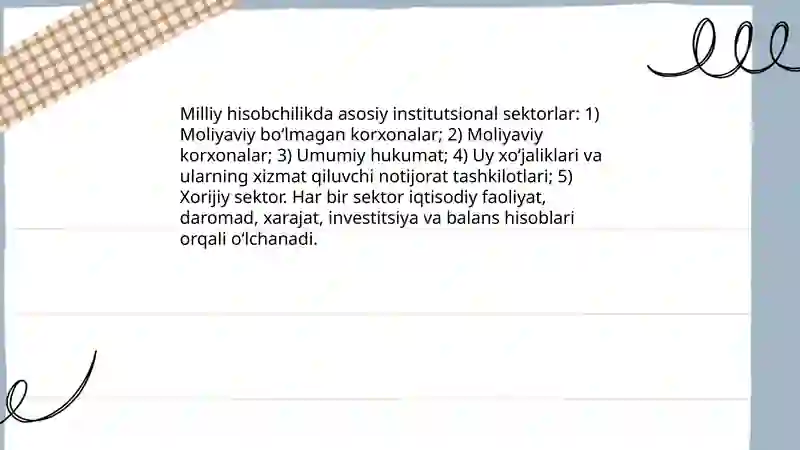 Milliy hisobchilikda asosiy institutsional sektorlar: 1) Moliyaviy bo‘lmagan korxonalar; 2) Moliyaviy korxonalar; 3) Umumiy hukumat; 4) Uy xo‘jaliklari va ularning xizmat qiluvchi notijorat tashkilotlari; 5) Xorijiy sektor. Har bir sektor iqtisodiy faoliyat, daromad, xarajat, investitsiya va balans hisoblari orqali o‘lchanadi.